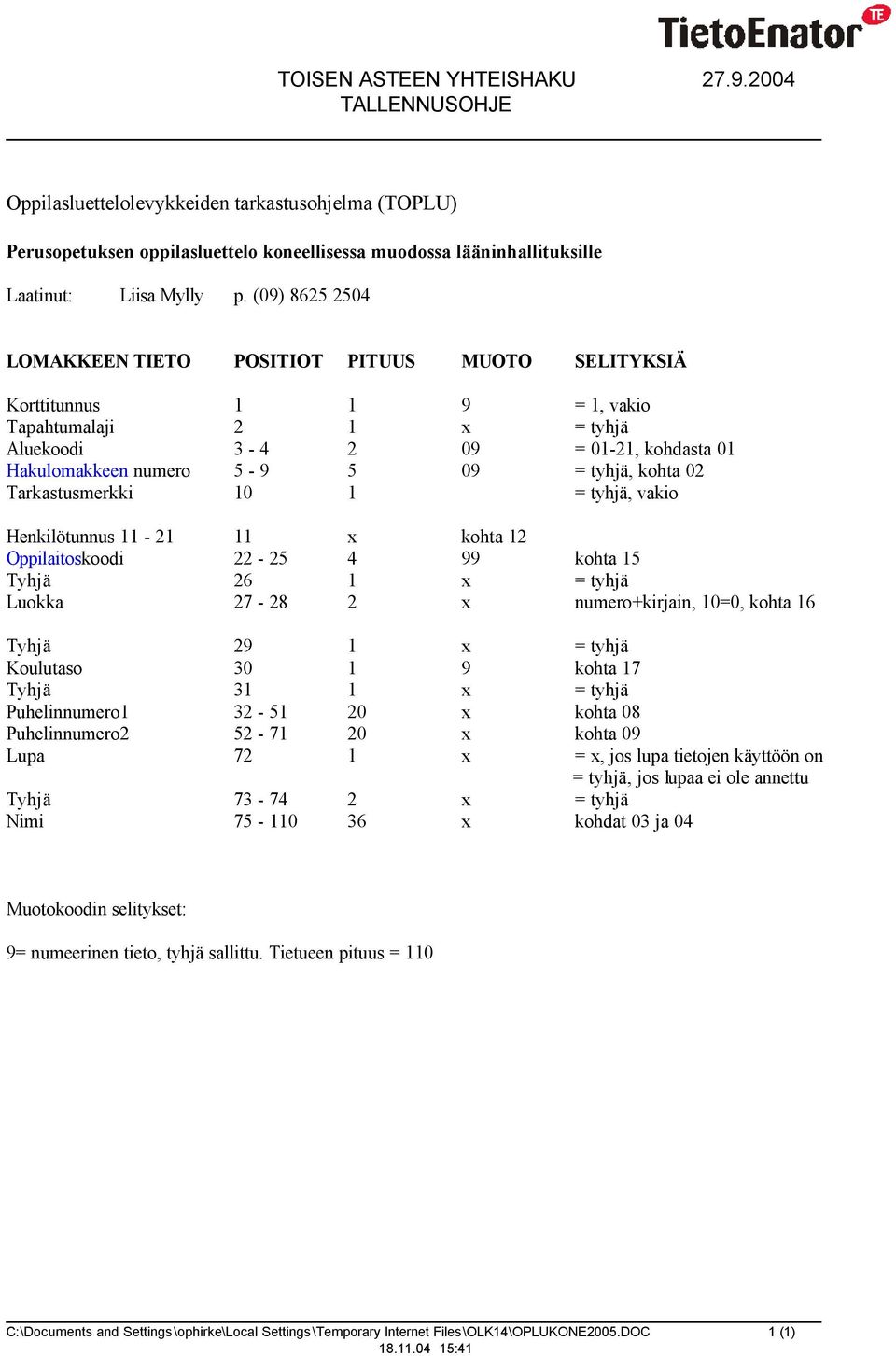 TietoEnator TE

TOISEN ASTEEN YHTEISHAKU 27.9.2004
TALLENNUSOHJE

Oppilasluettelolevykkeiden tarkastusohjelma (TOPLU)

Perusopetuksen oppilasluettelo koneellisessa muodossa lääninhallituksille

Laatinut: Liisa Mylly p. (09) 8625 2504

| LOMAKKEEN TIETO | POSITIOT | PITUUS | MUOTO | SELITYKSIÄ |
|---|---|---|---|---|
| Korttitunnus | 1 | 1 | 9 | = 1, vakio |
| Tapahtumalaji | 2 | 1 | x | = tyhjä |
| Aluekoodi | 3 - 4 | 2 | 09 | = 01-21, kohdasta 01 |
| Hakulomakkeen numero | 5 - 9 | 5 | 09 | = tyhjä, kohta 02 |
| Tarkastusmerkki | 10 | 1 | | = tyhjä, vakio |
| Henkilötunnus 11 - 21 | 11 | x | kohta 12 | |
| Oppilaitoskoodi | 22 - 25 | 4 | 99 | kohta 15 |
| Tyhjä | 26 | 1 | x | = tyhjä |
| Luokka | 27 - 28 | 2 | x | numero+kirjain, 10=0, kohta 16 |
| Tyhjä | 29 | 1 | x | = tyhjä |
| Koulutaso | 30 | 1 | 9 | kohta 17 |
| Tyhjä | 31 | 1 | x | = tyhjä |
| Puhelinnumero1 | 32 - 51 | 20 | x | kohta 08 |
| Puhelinnumero2 | 52 - 71 | 20 | x | kohta 09 |
| Lupa | 72 | 1 | x | = x, jos lupa tietojen käyttöön on = tyhjä, jos lupaa ei ole annettu |
| Tyhjä | 73 - 74 | 2 | x | = tyhjä |
| Nimi | 75 - 110 | 36 | x | kohdat 03 ja 04 |

Muotokoodin selitykset:

9= numeerinen tieto, tyhjä sallittu. Tietueen pituus = 110

C:\Documents and Settings\ophirke\Local Settings\Temporary Internet Files\OLK14\OPLUKONE2005.DOC 1 (1)
18.11.04 15:41